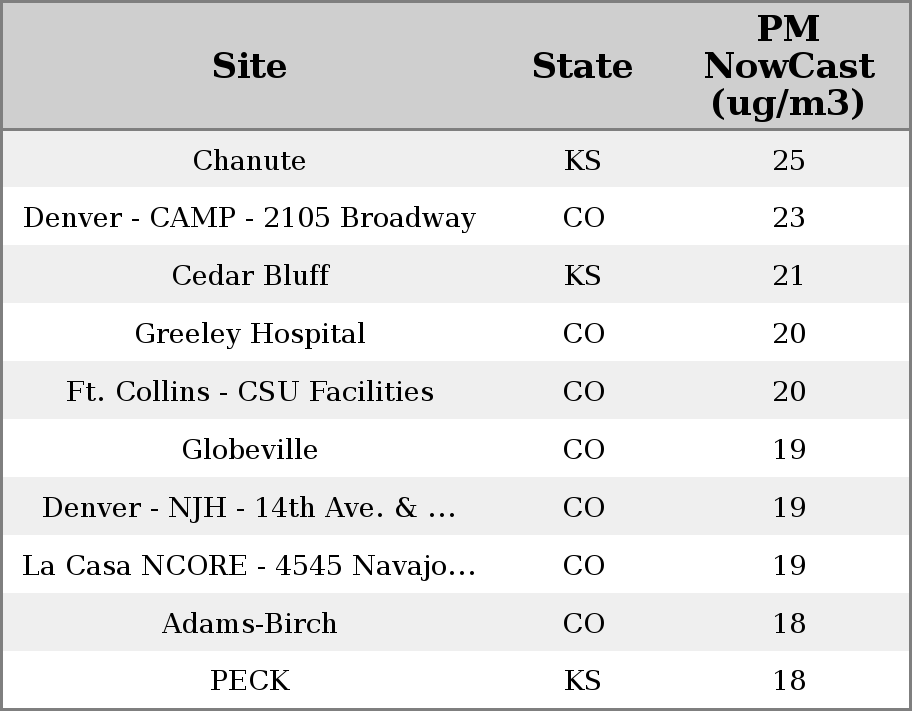 | Site | State | PM NowCast (ug/m3) |
|---|---|---|
| Chanute | KS | 25 |
| Denver - CAMP - 2105 Broadway | CO | 23 |
| Cedar Bluff | KS | 21 |
| Greeley Hospital | CO | 20 |
| Ft. Collins - CSU Facilities | CO | 20 |
| Globeville | CO | 19 |
| Denver - NJH - 14th Ave. & ... | CO | 19 |
| La Casa NCORE - 4545 Navajo... | CO | 19 |
| Adams-Birch | CO | 18 |
| PECK | KS | 18 |